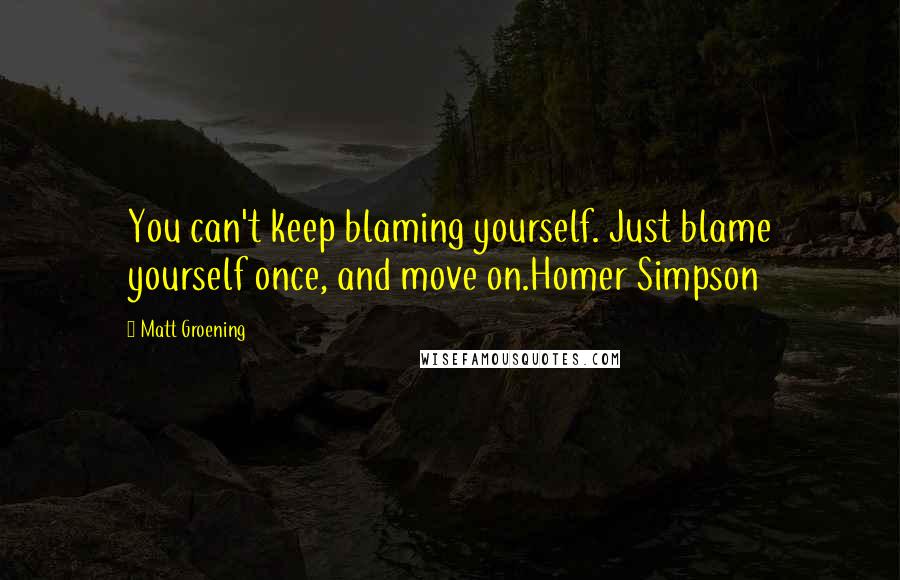 You can't keep blaming yourself. Just blame yourself once, and move on.Homer Simpson

Matt Groening

WISEFAMOUSQUOTES.COM